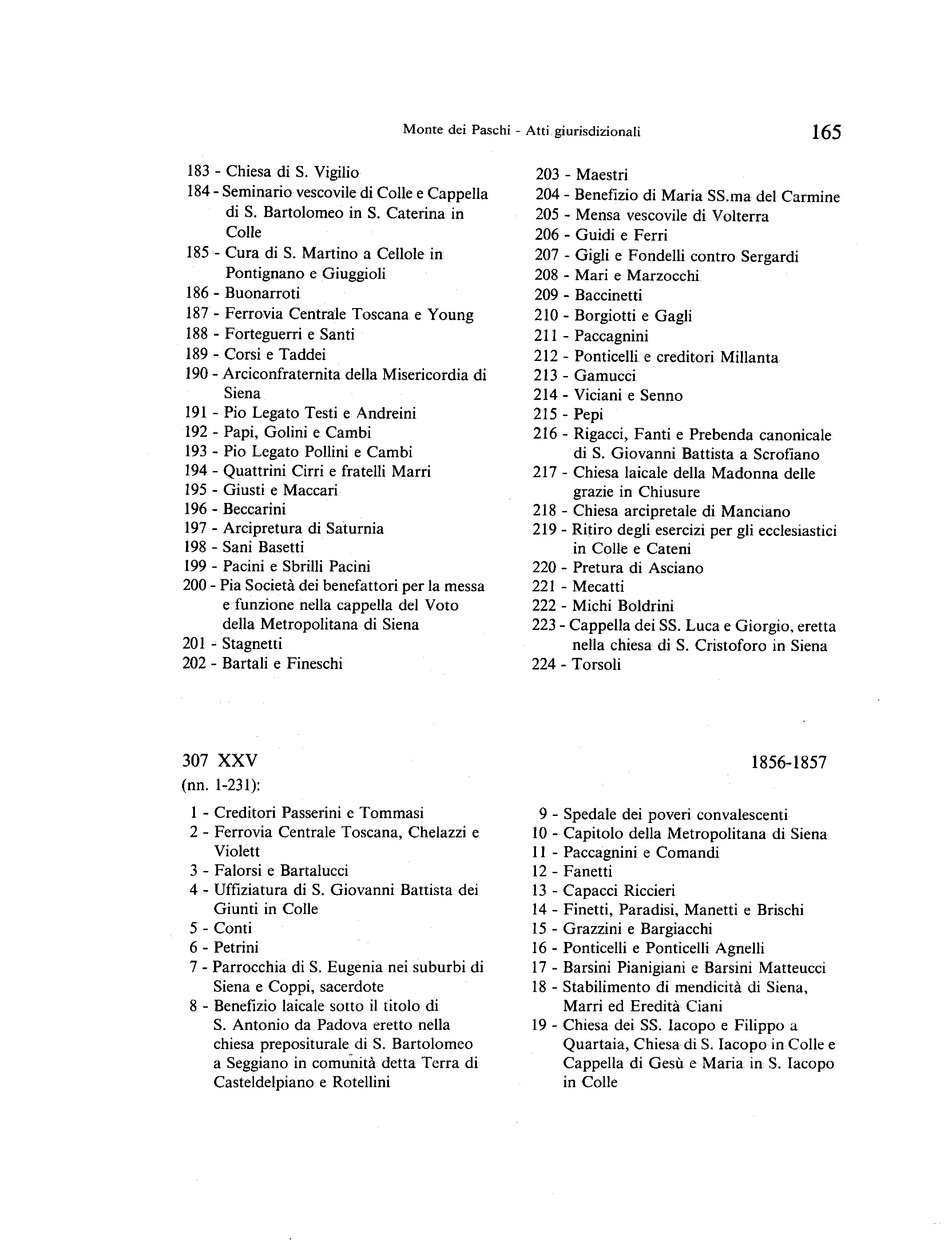 Monte dei Paschi - Atti giurisdizionali 165

183 - Chiesa di S. Vigilio
184 - Seminario vescovile di Colle e Cappella di S. Bartolomeo in S. Caterina in Colle
185 - Cura di S. Martino a Cellole in Pontignano e Giuggioli
186 - Buonarroti
187 - Ferrovia Centrale Toscana e Young
188 - Forteguerri e Santi
189 - Corsi e Taddei
190 - Arciconfraternita della Misericordia di Siena
191 - Pio Legato Testi e Andreini
192 - Papi, Golini e Cambi
193 - Pio Legato Pollini e Cambi
194 - Quattrini Cirri e fratelli Marri
195 - Giusti e Maccari
196 - Beccarini
197 - Arcipretura di Saturnia
198 - Sani Basetti
199 - Pacini e Sbrilli Pacini
200 - Pia Società dei benefattori per la messa e funzione nella cappella del Voto della Metropolitana di Siena
201 - Stagnetti
202 - Bartali e Fineschi

203 - Maestri
204 - Benefizio di Maria SS.ma del Carmine
205 - Mensa vescovile di Volterra
206 - Guidi e Ferri
207 - Gigli e Fondelli contro Sergardi
208 - Mari e Marzocchi
209 - Baccinetti
210 - Borgiotti e Gagli
211 - Paccagnini
212 - Ponticelli e creditori Millanta
213 - Gamucci
214 - Viciani e Senno
215 - Pepi
216 - Rigacci, Fanti e Prebenda canonicale di S. Giovanni Battista a Scrofiano
217 - Chiesa laicale della Madonna delle grazie in Chiusure
218 - Chiesa arcipretale di Manciano
219 - Ritiro degli esercizi per gli ecclesiastici in Colle e Cateni
220 - Pretura di Asciano
221 - Mecatti
222 - Michi Boldrini
223 - Cappella dei SS. Luca e Giorgio, eretta nella chiesa di S. Cristoforo in Siena
224 - Torsoli

307 XXV 1856-1857
(nn. 1-231):

1 - Creditori Passerini e Tommasi
2 - Ferrovia Centrale Toscana, Chelazzi e Violett
3 - Falorsi e Bartalucci
4 - Uffiziatura di S. Giovanni Battista dei Giunti in Colle
5 - Conti
6 - Petrini
7 - Parrocchia di S. Eugenia nei suburbi di Siena e Coppi, sacerdote
8 - Benefizio laicale sotto il titolo di S. Antonio da Padova eretto nella chiesa prepositurale di S. Bartolomeo a Seggiano in comunità detta Terra di Casteldelpiano e Rotellini

9 - Spedale dei poveri convalescenti
10 - Capitolo della Metropolitana di Siena
11 - Paccagnini e Comandi
12 - Fanetti
13 - Capacci Riccieri
14 - Finetti, Paradisi, Manetti e Brischi
15 - Grazzini e Bargiacchi
16 - Ponticelli e Ponticelli Agnelli
17 - Barsini Pianigiani e Barsini Matteucci
18 - Stabilimento di mendicità di Siena, Marri ed Eredità Ciani
19 - Chiesa dei SS. Iacopo e Filippo a Quartaia, Chiesa di S. Iacopo in Colle e Cappella di Gesù e Maria in S. Iacopo in Colle